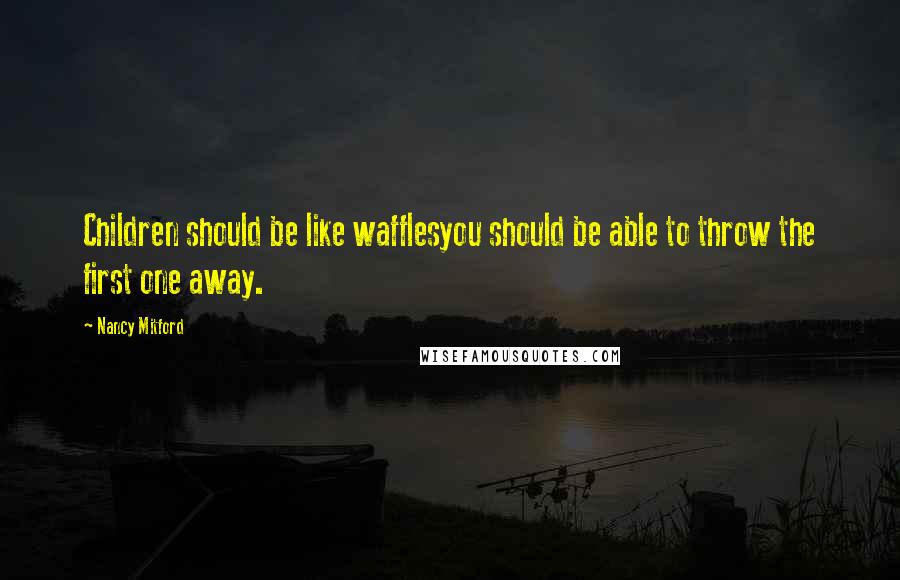 Children should be like wafflesyou should be able to throw the first one away.

~ Nancy Mitford

WISEFAMOUSQUOTES.COM